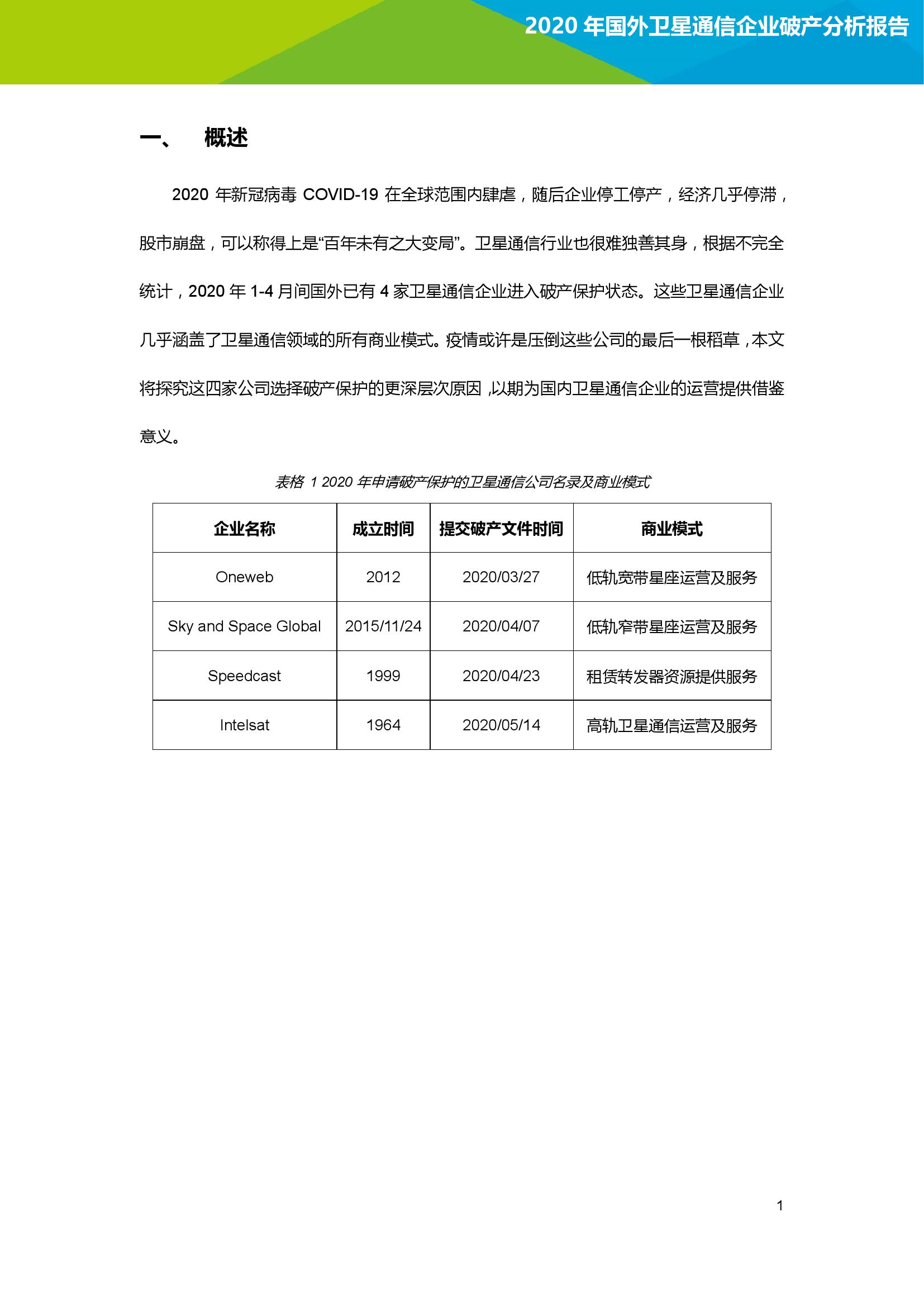 2020 年国外卫星通信企业破产分析报告

一、 概述

2020 年新冠病毒 COVID-19 在全球范围内肆虐，随后企业停工停产，经济几乎停滞，股市崩盘，可以称得上是“百年未有之大变局”。卫星通信行业也很难独善其身，根据不完全统计，2020 年 1-4 月间国外已有 4 家卫星通信企业进入破产保护状态。这些卫星通信企业几乎涵盖了卫星通信领域的所有商业模式。疫情或许是压倒这些公司的最后一根稻草，本文将探究这四家公司选择破产保护的更深层次原因，以期为国内卫星通信企业的运营提供借鉴意义。

表格 1 2020 年申请破产保护的卫星通信公司名录及商业模式

| 企业名称 | 成立时间 | 提交破产文件时间 | 商业模式 |
|---|---|---|---|
| Oneweb | 2012 | 2020/03/27 | 低轨宽带星座运营及服务 |
| Sky and Space Global | 2015/11/24 | 2020/04/07 | 低轨窄带星座运营及服务 |
| Speedcast | 1999 | 2020/04/23 | 租赁转发器资源提供服务 |
| Intelsat | 1964 | 2020/05/14 | 高轨卫星通信运营及服务 |

1